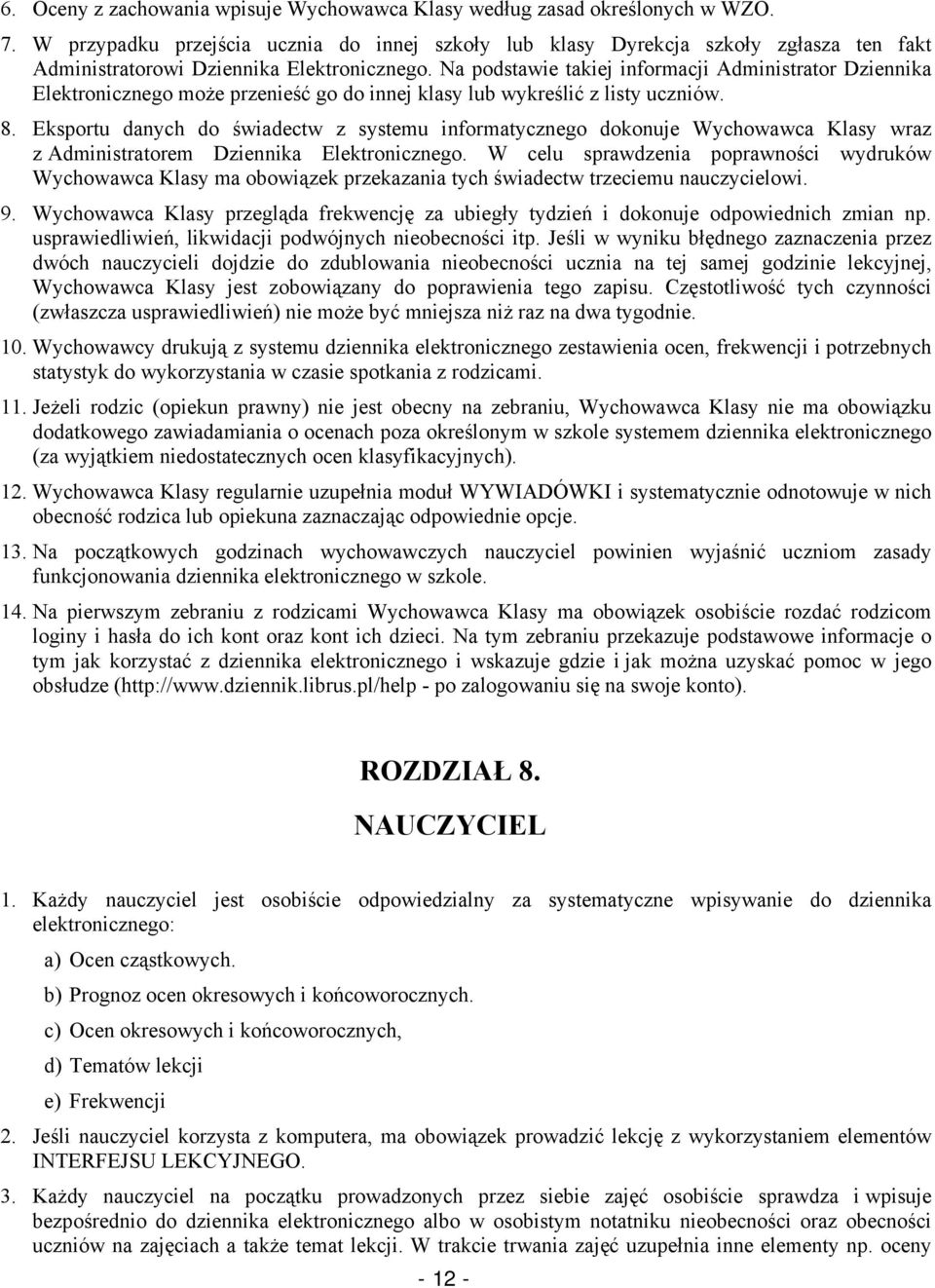 6. Oceny z zachowania wpisuje Wychowawca Klasy według zasad określonych w WZO.

7. W przypadku przejścia ucznia do innej szkoły lub klasy Dyrekcja szkoły zgłasza ten fakt Administratorowi Dziennika Elektronicznego. Na podstawie takiej informacji Administrator Dziennika Elektronicznego może przenieść go do innej klasy lub wykreślić z listy uczniów.

8. Eksportu danych do świadectw z systemu informatycznego dokonuje Wychowawca Klasy wraz z Administratorem Dziennika Elektronicznego. W celu sprawdzenia poprawności wydruków Wychowawca Klasy ma obowiązek przekazania tych świadectw trzeciemu nauczycielowi.

9. Wychowawca Klasy przegląda frekwencję za ubiegły tydzień i dokonuje odpowiednich zmian np. usprawiedliwień, likwidacji podwójnych nieobecności itp. Jeśli w wyniku błędnego zaznaczenia przez dwóch nauczycieli dojdzie do zdublowania nieobecności ucznia na tej samej godzinie lekcyjnej, Wychowawca Klasy jest zobowiązany do poprawienia tego zapisu. Częstotliwość tych czynności (zwłaszcza usprawiedliwień) nie może być mniejsza niż raz na dwa tygodnie.

10. Wychowawcy drukują z systemu dziennika elektronicznego zestawienia ocen, frekwencji i potrzebnych statystyk do wykorzystania w czasie spotkania z rodzicami.

11. Jeżeli rodzic (opiekun prawny) nie jest obecny na zebraniu, Wychowawca Klasy nie ma obowiązku dodatkowego zawiadamiania o ocenach poza określonym w szkole systemem dziennika elektronicznego (za wyjątkiem niedostatecznych ocen klasyfikacyjnych).

12. Wychowawca Klasy regularnie uzupełnia moduł WYWIADÓWKI i systematycznie odnotowuje w nich obecność rodzica lub opiekuna zaznaczając odpowiednie opcje.

13. Na początkowych godzinach wychowawczych nauczyciel powinien wyjaśnić uczniom zasady funkcjonowania dziennika elektronicznego w szkole.

14. Na pierwszym zebraniu z rodzicami Wychowawca Klasy ma obowiązek osobiście rozdać rodzicom loginy i hasła do ich kont oraz kont ich dzieci. Na tym zebraniu przekazuje podstawowe informacje o tym jak korzystać z dziennika elektronicznego i wskazuje gdzie i jak można uzyskać pomoc w jego obsłudze (http://www.dziennik.librus.pl/help - po zalogowaniu się na swoje konto).

ROZDZIAŁ 8.

NAUCZYCIEL

1. Każdy nauczyciel jest osobiście odpowiedzialny za systematyczne wpisywanie do dziennika elektronicznego:

a) Ocen cząstkowych.

b) Prognoz ocen okresowych i końcoworocznych.

c) Ocen okresowych i końcoworocznych,

d) Tematów lekcji

e) Frekwencji

2. Jeśli nauczyciel korzysta z komputera, ma obowiązek prowadzić lekcję z wykorzystaniem elementów INTERFEJSU LEKCYJNEGO.

3. Każdy nauczyciel na początku prowadzonych przez siebie zajęć osobiście sprawdza i wpisuje bezpośrednio do dziennika elektronicznego albo w osobistym notatniku nieobecności oraz obecności uczniów na zajęciach a także temat lekcji. W trakcie trwania zajęć uzupełnia inne elementy np. oceny

- 12 -